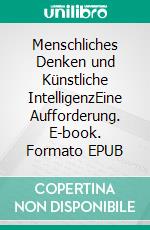 unilibro

Menschliches Denken und Künstliche IntelligenzEine Aufforderung. E-book. Formato EPUB

COPERTINA NON DISPONIBILE